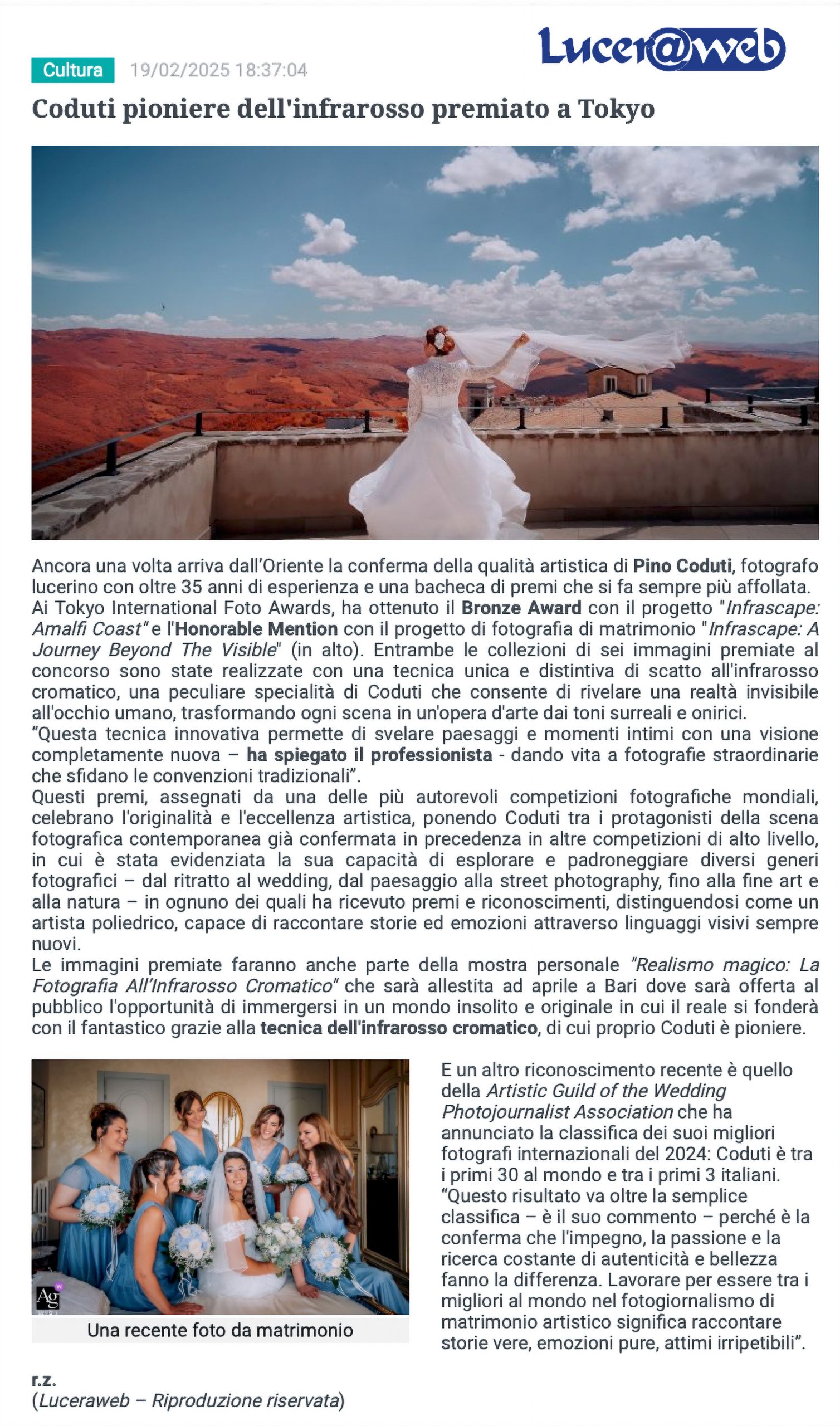 Lucer@web

Cultura 19/02/2025 18:37:04

Coduti pioniere dell'infrarosso premiato a Tokyo

Ancora una volta arriva dall'Oriente la conferma della qualità artistica di Pino Coduti, fotografo lucerino con oltre 35 anni di esperienza e una bacheca di premi che si fa sempre più affollata. Ai Tokyo International Foto Awards, ha ottenuto il Bronze Award con il progetto "Infrascape: Amalfi Coast" e l'Honorable Mention con il progetto di fotografia di matrimonio "Infrascape: A Journey Beyond The Visible" (in alto). Entrambe le collezioni di sei immagini premiate al concorso sono state realizzate con una tecnica unica e distintiva di scatto all'infrarosso cromatico, una peculiare specialità di Coduti che consente di rivelare una realtà invisibile all'occhio umano, trasformando ogni scena in un'opera d'arte dai toni surreali e onirici.
"Questa tecnica innovativa permette di svelare paesaggi e momenti intimi con una visione completamente nuova – ha spiegato il professionista - dando vita a fotografie straordinarie che sfidano le convenzioni tradizionali".
Questi premi, assegnati da una delle più autorevoli competizioni fotografiche mondiali, celebrano l'originalità e l'eccellenza artistica, ponendo Coduti tra i protagonisti della scena fotografica contemporanea già confermata in precedenza in altre competizioni di alto livello, in cui è stata evidenziata la sua capacità di esplorare e padroneggiare diversi generi fotografici – dal ritratto al wedding, dal paesaggio alla street photography, fino alla fine art e alla natura – in ognuno dei quali ha ricevuto premi e riconoscimenti, distinguendosi come un artista poliedrico, capace di raccontare storie ed emozioni attraverso linguaggi visivi sempre nuovi.
Le immagini premiate faranno anche parte della mostra personale "Realismo magico: La Fotografia All'Infrarosso Cromatico" che sarà allestita ad aprile a Bari dove sarà offerta al pubblico l'opportunità di immergersi in un mondo insolito e originale in cui il reale si fonderà con il fantastico grazie alla tecnica dell'infrarosso cromatico, di cui proprio Coduti è pioniere.

Ag

Una recente foto da matrimonio

E un altro riconoscimento recente è quello della Artistic Guild of the Wedding Photojournalist Association che ha annunciato la classifica dei suoi migliori fotografi internazionali del 2024: Coduti è tra i primi 30 al mondo e tra i primi 3 italiani. "Questo risultato va oltre la semplice classifica – è il suo commento – perché è la conferma che l'impegno, la passione e la ricerca costante di autenticità e bellezza fanno la differenza. Lavorare per essere tra i migliori al mondo nel fotogiornalismo di matrimonio artistico significa raccontare storie vere, emozioni pure, attimi irripetibili".

r.z.
(Luceraweb – Riproduzione riservata)